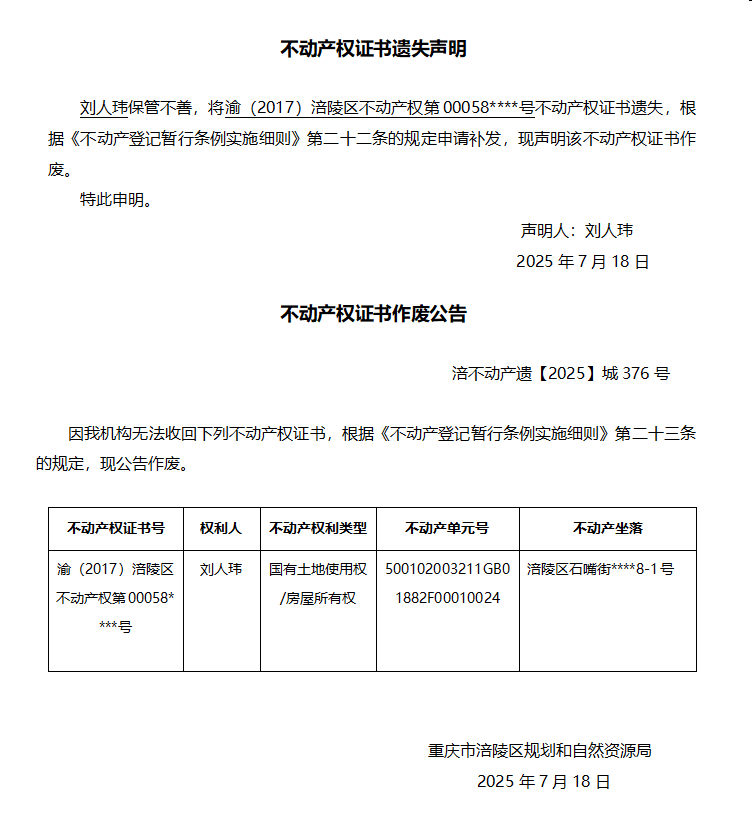 不动产权证书遗失声明

刘人玮保管不善，将渝（2017）涪陵区不动产权第 00058****号不动产权证书遗失，根据《不动产登记暂行条例实施细则》第二十二条的规定申请补发，现声明该不动产权证书作废。

特此申明。

声明人：刘人玮

2025 年 7 月 18 日

不动产权证书作废公告

涪不动产遗【2025】城 376 号

因我机构无法收回下列不动产权证书，根据《不动产登记暂行条例实施细则》第二十三条的规定，现公告作废。

| 不动产权证书号 | 权利人 | 不动产权利类型 | 不动产单元号 | 不动产坐落 |
|---|---|---|---|---|
| 渝（2017）涪陵区不动产权第 00058****号 | 刘人玮 | 国有土地使用权/房屋所有权 | 500102003211GB01882F00010024 | 涪陵区石嘴街****8-1号 |

重庆市涪陵区规划和自然资源局

2025 年 7 月 18 日